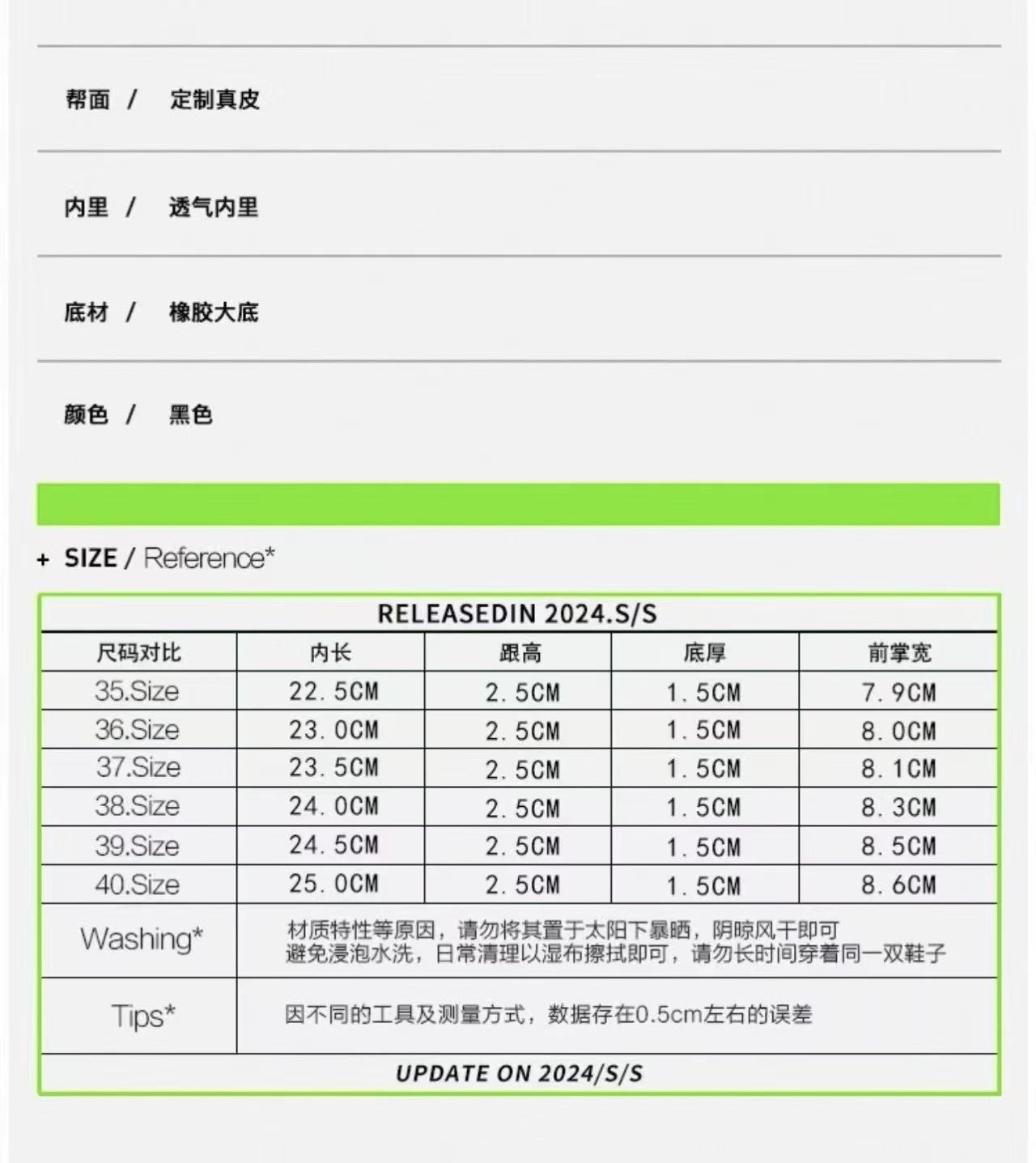 帮面 / 定制真皮

内里 / 透气内里

底材 / 橡胶大底

颜色 / 黑色

+ SIZE / Reference*

RELEASEDIN 2024.S/S

| 尺码对比 | 内长 | 跟高 | 底厚 | 前掌宽 |
|---|---|---|---|---|
| 35.Size | 22.5CM | 2.5CM | 1.5CM | 7.9CM |
| 36.Size | 23.0CM | 2.5CM | 1.5CM | 8.0CM |
| 37.Size | 23.5CM | 2.5CM | 1.5CM | 8.1CM |
| 38.Size | 24.0CM | 2.5CM | 1.5CM | 8.3CM |
| 39.Size | 24.5CM | 2.5CM | 1.5CM | 8.5CM |
| 40.Size | 25.0CM | 2.5CM | 1.5CM | 8.6CM |
| Washing* | 材质特性等原因，请勿将其置于太阳下暴晒，阴晾风干即可 避免浸泡水洗，日常清理以湿布擦拭即可，请勿长时间穿着同一双鞋子 | | | |
| Tips* | 因不同的工具及测量方式，数据存在0.5cm左右的误差 | | | |

UPDATE ON 2024/S/S